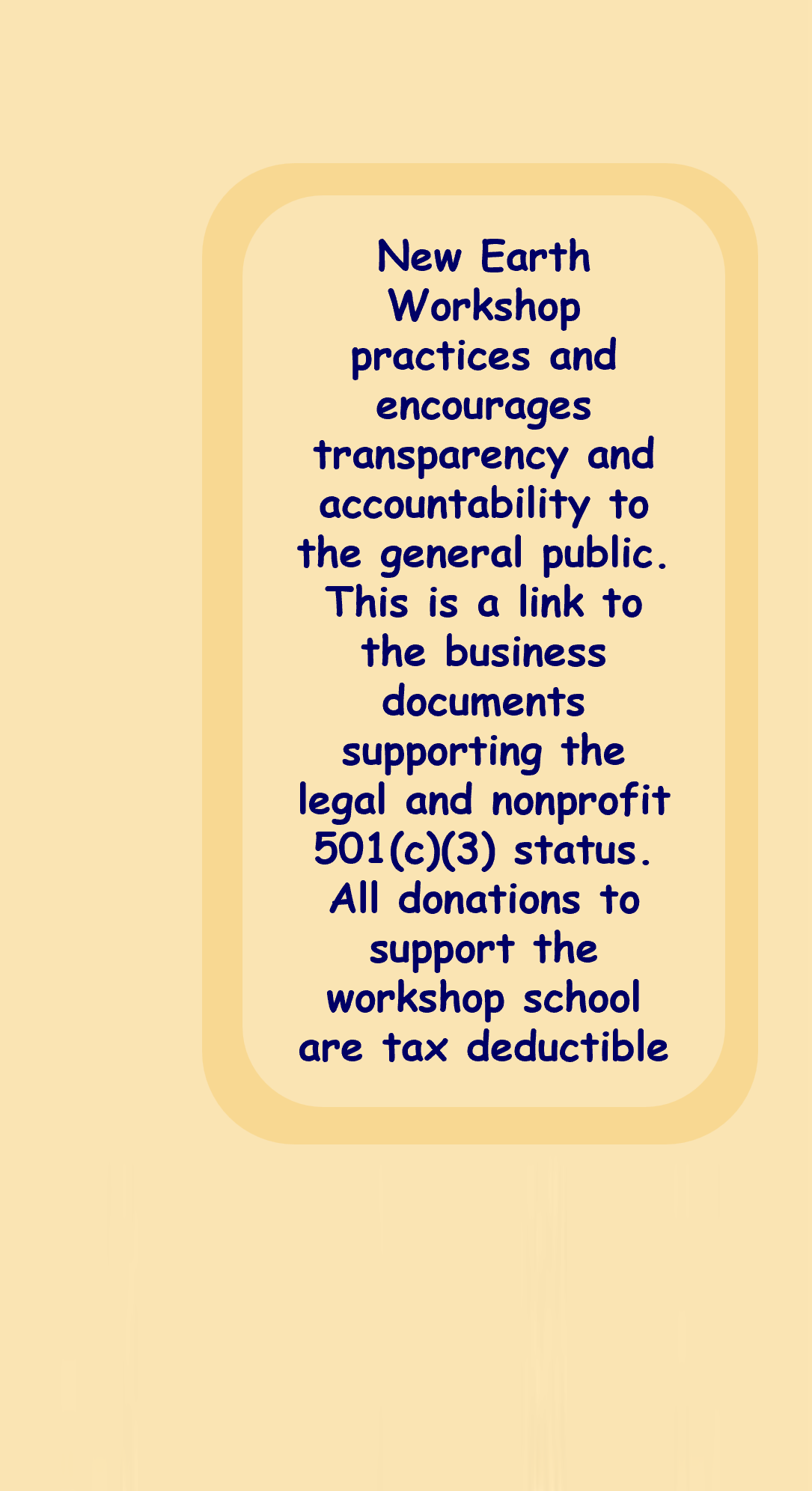 New Earth Workshop practices and encourages transparency and accountability to the general public. This is a link to the business documents supporting the legal and nonprofit 501(c)(3) status. All donations to support the workshop school are tax deductible